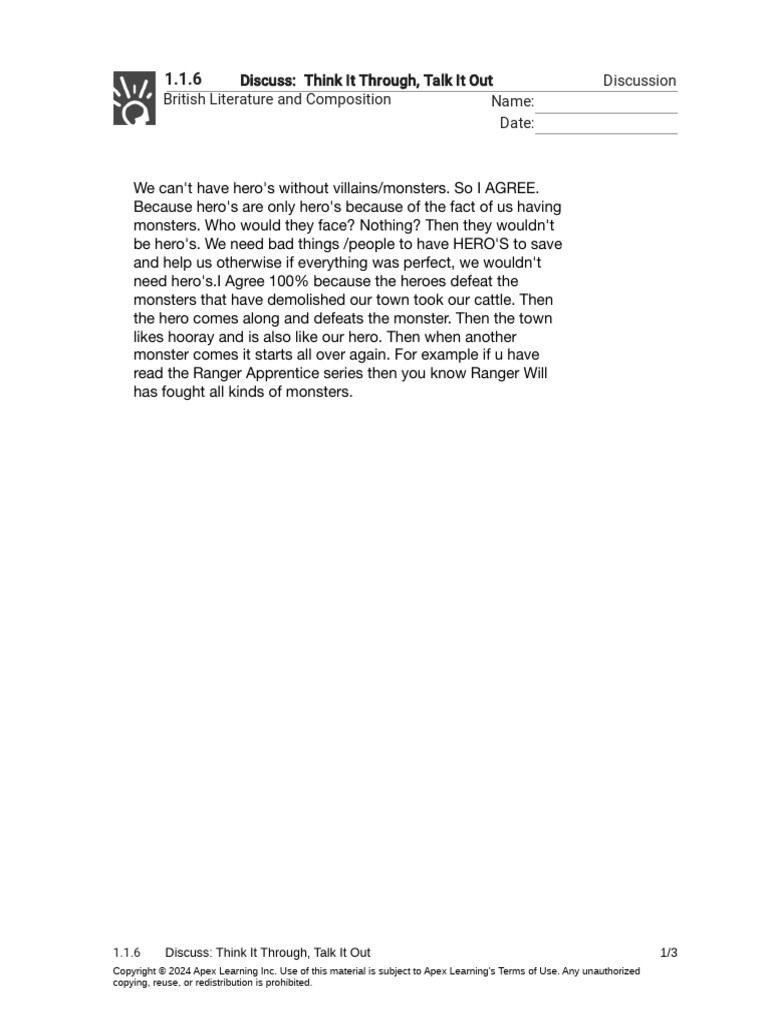 1.1.6 Discuss: Think It Through, Talk It Out Discussion
British Literature and Composition
Name:
Date:

We can't have hero's without villains/monsters. So I AGREE. Because hero's are only hero's because of the fact of us having monsters. Who would they face? Nothing? Then they wouldn't be hero's. We need bad things /people to have HERO'S to save and help us otherwise if everything was perfect, we wouldn't need hero's.I Agree 100% because the heroes defeat the monsters that have demolished our town took our cattle. Then the hero comes along and defeats the monster. Then the town likes hooray and is also like our hero. Then when another monster comes it starts all over again. For example if u have read the Ranger Apprentice series then you know Ranger Will has fought all kinds of monsters.

1.1.6 Discuss: Think It Through, Talk It Out 1/3
Copyright © 2024 Apex Learning Inc. Use of this material is subject to Apex Learning's Terms of Use. Any unauthorized copying, reuse, or redistribution is prohibited.